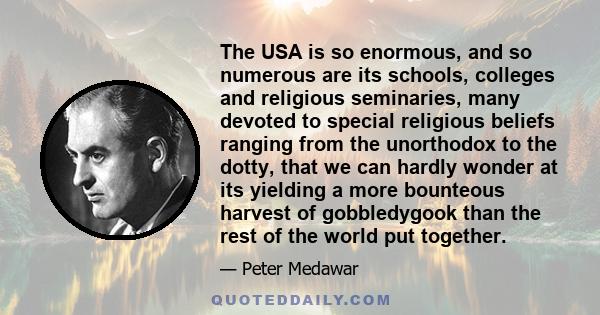 The USA is so enormous, and so numerous are its schools, colleges and religious seminaries, many devoted to special religious beliefs ranging from the unorthodox to the dotty, that we can hardly wonder at its yielding a more bounteous harvest of gobbledygook than the rest of the world put together.

— Peter Medawar

QUOTEDDAILY.COM